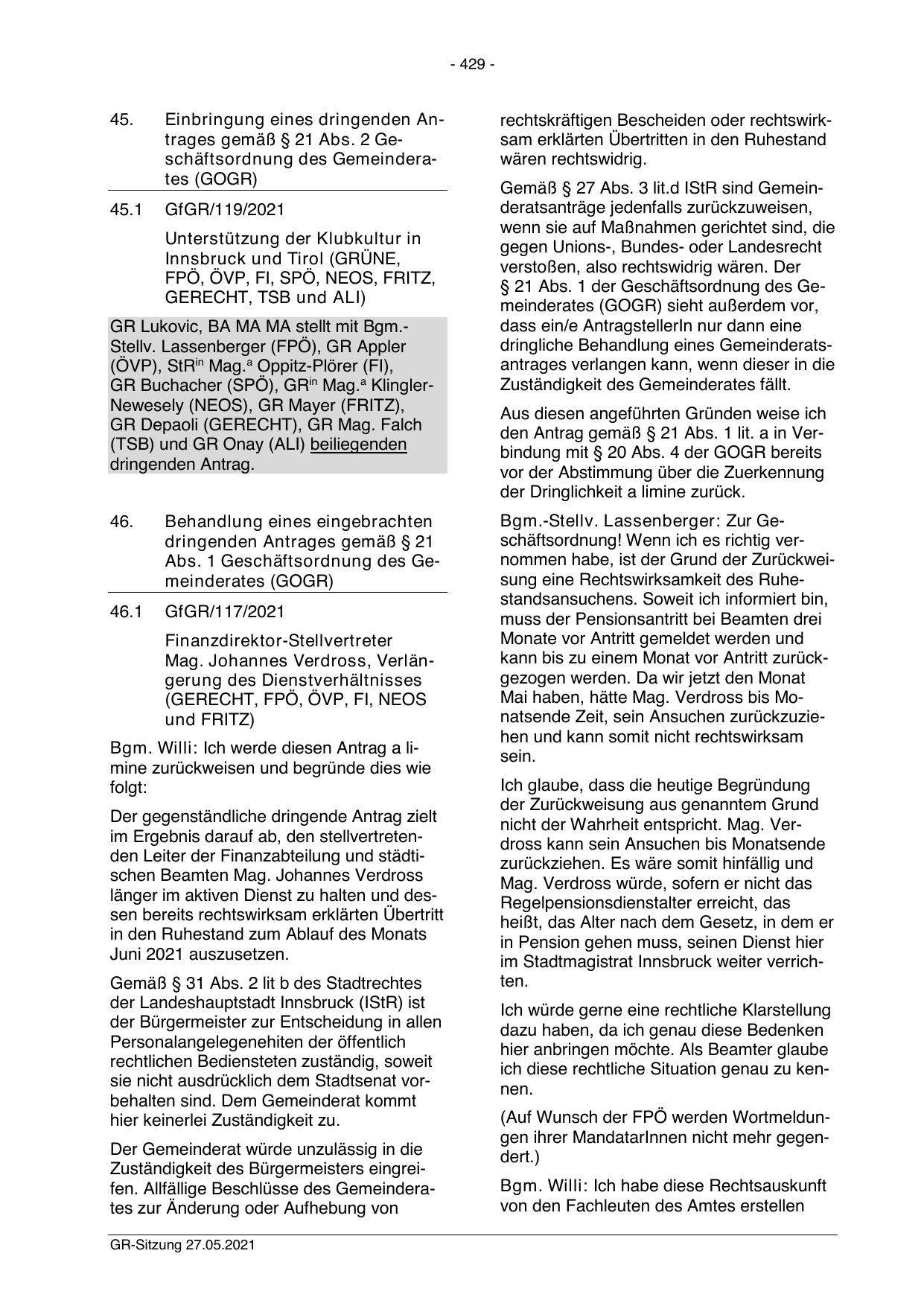 - 429 -

45. Einbringung eines dringenden Antrages gemäß § 21 Abs. 2 Geschäftsordnung des Gemeinderates (GOGR)

45.1 GfGR/119/2021

Unterstützung der Klubkultur in Innsbruck und Tirol (GRÜNE, FPÖ, ÖVP, FI, SPÖ, NEOS, FRITZ, GERECHT, TSB und ALI)

GR Lukovic, BA MA MA stellt mit Bgm.-Stellv. Lassenberger (FPÖ), GR Appler (ÖVP), StR$^{in}$ Mag.$^{a}$ Oppitz-Plörer (FI), GR Buchacher (SPÖ), GR$^{in}$ Mag.$^{a}$ Klingler-Newesely (NEOS), GR Mayer (FRITZ), GR Depaoli (GERECHT), GR Mag. Falch (TSB) und GR Onay (ALI) beiliegenden dringenden Antrag.

46. Behandlung eines eingebrachten dringenden Antrages gemäß § 21 Abs. 1 Geschäftsordnung des Gemeinderates (GOGR)

46.1 GfGR/117/2021

Finanzdirektor-Stellvertreter Mag. Johannes Verdross, Verlängerung des Dienstverhältnisses (GERECHT, FPÖ, ÖVP, FI, NEOS und FRITZ)

Bgm. Willi: Ich werde diesen Antrag a limine zurückweisen und begründe dies wie folgt:

Der gegenständliche dringende Antrag zielt im Ergebnis darauf ab, den stellvertretenden Leiter der Finanzabteilung und städtischen Beamten Mag. Johannes Verdross länger im aktiven Dienst zu halten und dessen bereits rechtswirksam erklärten Übertritt in den Ruhestand zum Ablauf des Monats Juni 2021 auszusetzen.

Gemäß § 31 Abs. 2 lit b des Stadtrechtes der Landeshauptstadt Innsbruck (IStR) ist der Bürgermeister zur Entscheidung in allen Personalangelegenehiten der öffentlich rechtlichen Bediensteten zuständig, soweit sie nicht ausdrücklich dem Stadtsenat vorbehalten sind. Dem Gemeinderat kommt hier keinerlei Zuständigkeit zu.

Der Gemeinderat würde unzulässig in die Zuständigkeit des Bürgermeisters eingreifen. Allfällige Beschlüsse des Gemeinderates zur Änderung oder Aufhebung von rechtskräftigen Bescheiden oder rechtswirksam erklärten Übertritten in den Ruhestand wären rechtswidrig.

Gemäß § 27 Abs. 3 lit.d IStR sind Gemeinderatsanträge jedenfalls zurückzuweisen, wenn sie auf Maßnahmen gerichtet sind, die gegen Unions-, Bundes- oder Landesrecht verstoßen, also rechtswidrig wären. Der § 21 Abs. 1 der Geschäftsordnung des Gemeinderates (GOGR) sieht außerdem vor, dass ein/e AntragstellerIn nur dann eine dringliche Behandlung eines Gemeinderatsantrages verlangen kann, wenn dieser in die Zuständigkeit des Gemeinderates fällt.

Aus diesen angeführten Gründen weise ich den Antrag gemäß § 21 Abs. 1 lit. a in Verbindung mit § 20 Abs. 4 der GOGR bereits vor der Abstimmung über die Zuerkennung der Dringlichkeit a limine zurück.

Bgm.-Stellv. Lassenberger: Zur Geschäftsordnung! Wenn ich es richtig vernommen habe, ist der Grund der Zurückweisung eine Rechtswirksamkeit des Ruhestandsansuchens. Soweit ich informiert bin, muss der Pensionsantritt bei Beamten drei Monate vor Antritt gemeldet werden und kann bis zu einem Monat vor Antritt zurückgezogen werden. Da wir jetzt den Monat Mai haben, hätte Mag. Verdross bis Monatsende Zeit, sein Ansuchen zurückzuziehen und kann somit nicht rechtswirksam sein.

Ich glaube, dass die heutige Begründung der Zurückweisung aus genanntem Grund nicht der Wahrheit entspricht. Mag. Verdross kann sein Ansuchen bis Monatsende zurückziehen. Es wäre somit hinfällig und Mag. Verdross würde, sofern er nicht das Regelpensionsdienstalter erreicht, das heißt, das Alter nach dem Gesetz, in dem er in Pension gehen muss, seinen Dienst hier im Stadtmagistrat Innsbruck weiter verrichten.

Ich würde gerne eine rechtliche Klarstellung dazu haben, da ich genau diese Bedenken hier anbringen möchte. Als Beamter glaube ich diese rechtliche Situation genau zu kennen.

(Auf Wunsch der FPÖ werden Wortmeldungen ihrer MandatarInnen nicht mehr gegendert.)

Bgm. Willi: Ich habe diese Rechtsauskunft von den Fachleuten des Amtes erstellen

GR-Sitzung 27.05.2021